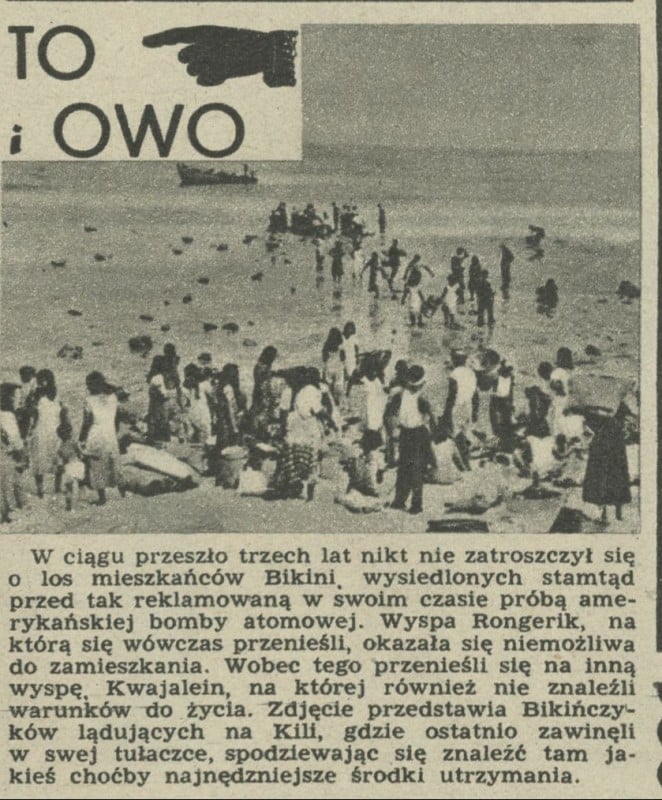 TO
i OWO

W ciągu przeszło trzech lat nikt nie zatroszczył się o los mieszkańców Bikini, wysiedlonych stamtąd przed tak reklamowaną w swoim czasie próbą amerykańskiej bomby atomowej. Wyspa Rongerik, na którą się wówczas przenieśli, okazała się niemożliwa do zamieszkania. Wobec tego przenieśli się na inną wyspę, Kwajalein, na której również nie znaleźli warunków do życia. Zdjęcie przedstawia Bikińczyków lądujących na Kili, gdzie ostatnio zawinęli w swej tułaczce, spodziewając się znaleźć tam jakieś choćby najnędzniejsze środki utrzymania.